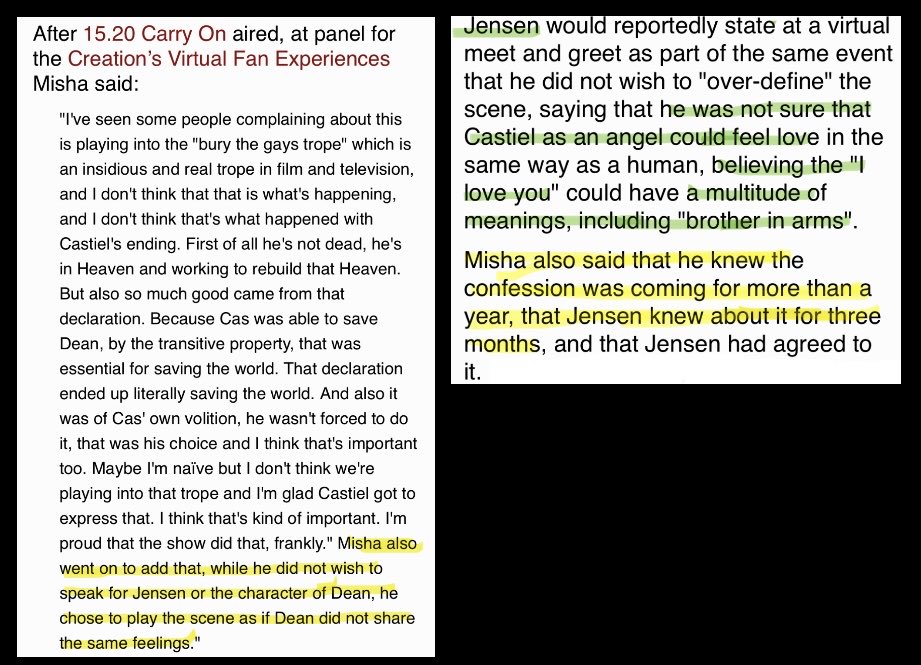 After 15.20 Carry On aired, at panel for the Creation's Virtual Fan Experiences Misha said:

"I've seen some people complaining about this is playing into the "bury the gays trope" which is an insidious and real trope in film and television, and I don't think that that is what's happening, and I don't think that's what happened with Castiel's ending. First of all he's not dead, he's in Heaven and working to rebuild that Heaven. But also so much good came from that declaration. Because Cas was able to save Dean, by the transitive property, that was essential for saving the world. That declaration ended up literally saving the world. And also it was of Cas' own volition, he wasn't forced to do it, that was his choice and I think that's important too. Maybe I'm naïve but I don't think we're playing into that trope and I'm glad Castiel got to express that. I think that's kind of important. I'm proud that the show did that, frankly." Misha also went on to add that, while he did not wish to speak for Jensen or the character of Dean, he chose to play the scene as if Dean did not share the same feelings."

Jensen would reportedly state at a virtual meet and greet as part of the same event that he did not wish to "over-define" the scene, saying that he was not sure that Castiel as an angel could feel love in the same way as a human, believing the "I love you" could have a multitude of meanings, including "brother in arms".

Misha also said that he knew the confession was coming for more than a year, that Jensen knew about it for three months, and that Jensen had agreed to it.